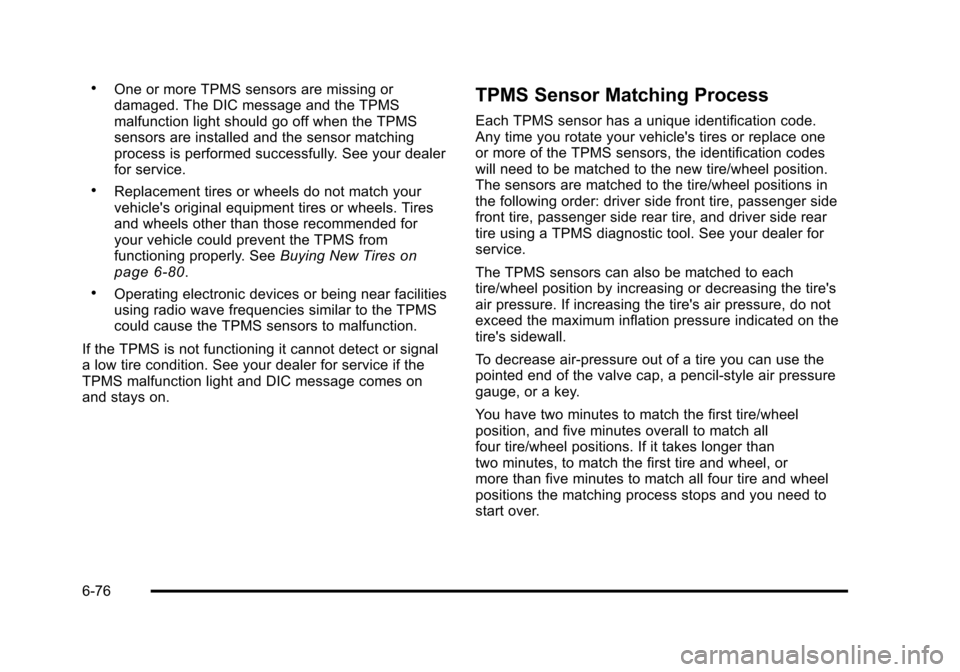 • One or more TPMS sensors are missing or damaged. The DIC message and the TPMS malfunction light should go off when the TPMS sensors are installed and the sensor matching process is performed successfully. See your dealer for service.

• Replacement tires or wheels do not match your vehicle's original equipment tires or wheels. Tires and wheels other than those recommended for your vehicle could prevent the TPMS from functioning properly. See Buying New Tires on page 6‑80.

• Operating electronic devices or being near facilities using radio wave frequencies similar to the TPMS could cause the TPMS sensors to malfunction.

If the TPMS is not functioning it cannot detect or signal a low tire condition. See your dealer for service if the TPMS malfunction light and DIC message comes on and stays on.

TPMS Sensor Matching Process

Each TPMS sensor has a unique identification code. Any time you rotate your vehicle's tires or replace one or more of the TPMS sensors, the identification codes will need to be matched to the new tire/wheel position. The sensors are matched to the tire/wheel positions in the following order: driver side front tire, passenger side front tire, passenger side rear tire, and driver side rear tire using a TPMS diagnostic tool. See your dealer for service.

The TPMS sensors can also be matched to each tire/wheel position by increasing or decreasing the tire's air pressure. If increasing the tire's air pressure, do not exceed the maximum inflation pressure indicated on the tire's sidewall.

To decrease air-pressure out of a tire you can use the pointed end of the valve cap, a pencil-style air pressure gauge, or a key.

You have two minutes to match the first tire/wheel position, and five minutes overall to match all four tire/wheel positions. If it takes longer than two minutes, to match the first tire and wheel, or more than five minutes to match all four tire and wheel positions the matching process stops and you need to start over.

6-76

carmanualsonline.info